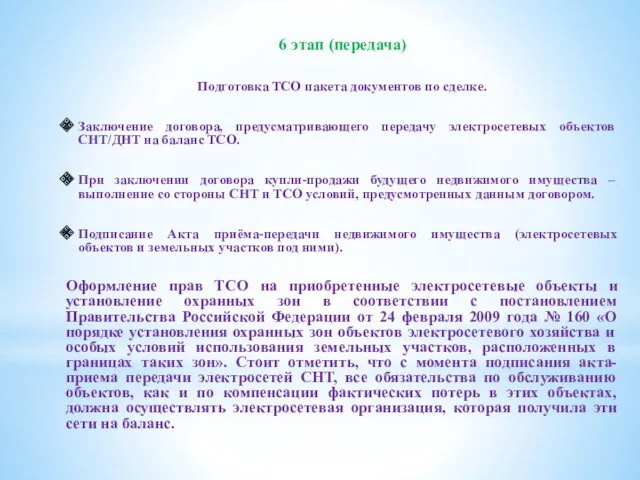 6 этап (передача)

Подготовка ТСО пакета документов по сделке.

Заключение договора, предусматривающего передачу электросетевых объектов СНТ/ДНТ на баланс ТСО.

При заключении договора купли-продажи будущего недвижимого имущества – выполнение со стороны СНТ и ТСО условий, предусмотренных данным договором.

Подписание Акта приёма-передачи недвижимого имущества (электросетевых объектов и земельных участков под ними).

Оформление прав ТСО на приобретенные электросетевые объекты и установление охранных зон в соответствии с постановлением Правительства Российской Федерации от 24 февраля 2009 года № 160 «О порядке установления охранных зон объектов электросетевого хозяйства и особых условий использования земельных участков, расположенных в границах таких зон». Стоит отметить, что с момента подписания акта-приема передачи электросетей СНТ, все обязательства по обслуживанию объектов, как и по компенсации фактических потерь в этих объектах, должна осуществлять электросетевая организация, которая получила эти сети на баланс.